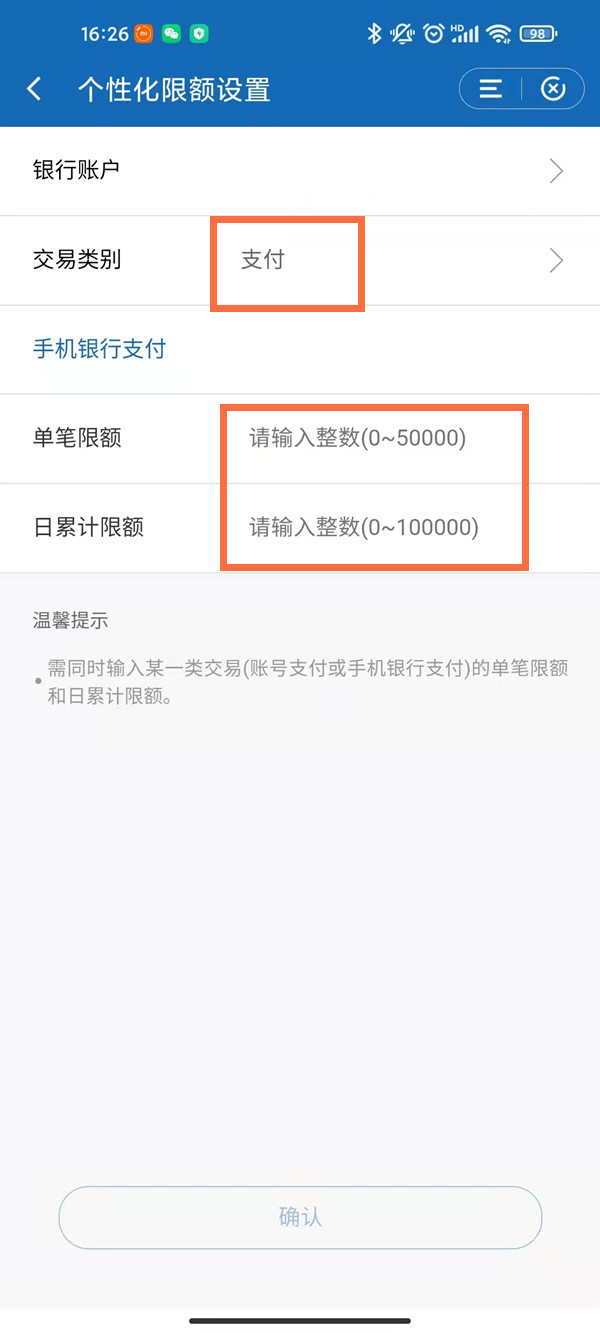 16:26 HD 98

个性化限额设置

银行账户

交易类别 支付

手机银行支付

单笔限额 请输入整数(0~50000)

日累计限额 请输入整数(0~100000)

温馨提示

需同时输入某一类交易(账号支付或手机银行支付)的单笔限额和日累计限额。

确认